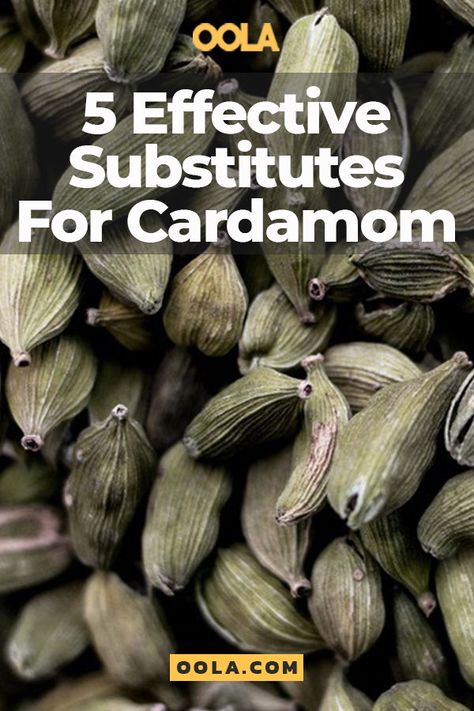 OOLA

5 Effective Substitutes For Cardamom

OOLA.COM